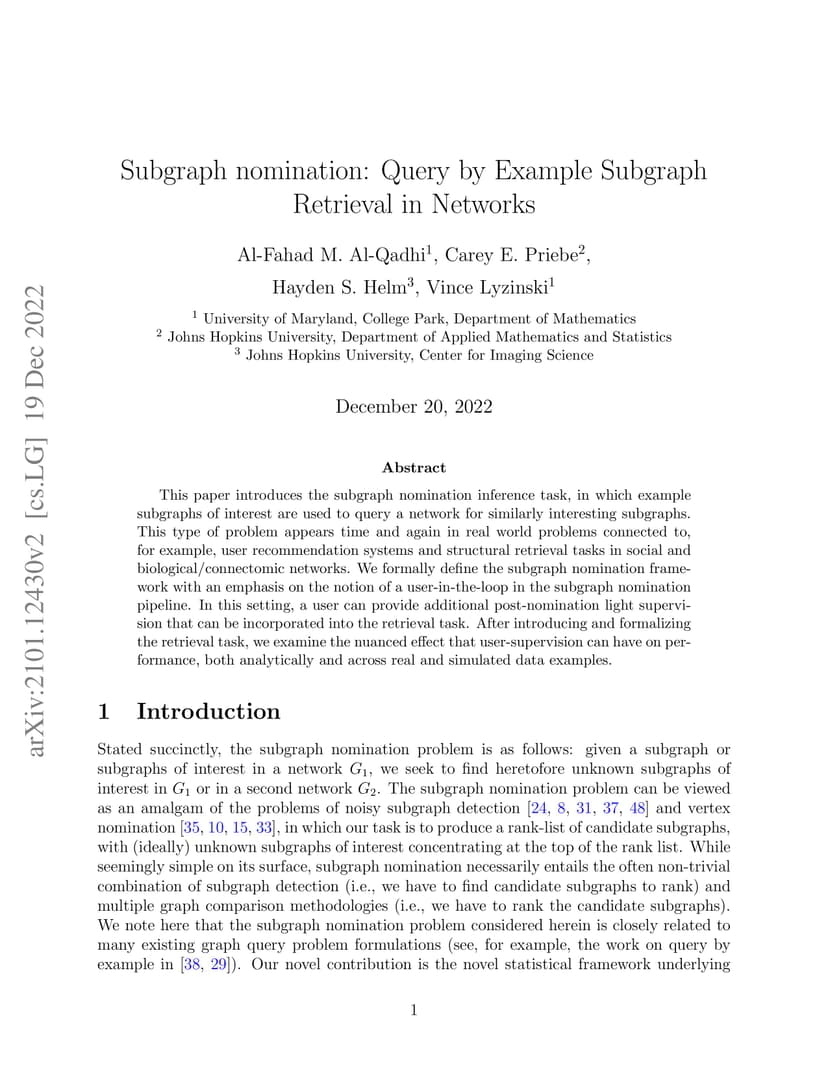 arXiv:2101.12430v2 [cs.LG] 19 Dec 2022

Subgraph nomination: Query by Example Subgraph Retrieval in Networks

Al-Fahad M. Al-Qadhi$^1$, Carey E. Priebe$^2$, Hayden S. Helm$^3$, Vince Lyzinski$^1$

$^1$ University of Maryland, College Park, Department of Mathematics
$^2$ Johns Hopkins University, Department of Applied Mathematics and Statistics
$^3$ Johns Hopkins University, Center for Imaging Science

December 20, 2022

Abstract

This paper introduces the subgraph nomination inference task, in which example subgraphs of interest are used to query a network for similarly interesting subgraphs. This type of problem appears time and again in real world problems connected to, for example, user recommendation systems and structural retrieval tasks in social and biological/connectomic networks. We formally define the subgraph nomination framework with an emphasis on the notion of a user-in-the-loop in the subgraph nomination pipeline. In this setting, a user can provide additional post-nomination light supervision that can be incorporated into the retrieval task. After introducing and formalizing the retrieval task, we examine the nuanced effect that user-supervision can have on performance, both analytically and across real and simulated data examples.

1 Introduction

Stated succinctly, the subgraph nomination problem is as follows: given a subgraph or subgraphs of interest in a network $G_1$, we seek to find heretofore unknown subgraphs of interest in $G_1$ or in a second network $G_2$. The subgraph nomination problem can be viewed as an amalgam of the problems of noisy subgraph detection [24, 8, 31, 37, 48] and vertex nomination [35, 10, 15, 33], in which our task is to produce a rank-list of candidate subgraphs, with (ideally) unknown subgraphs of interest concentrating at the top of the rank list. While seemingly simple on its surface, subgraph nomination necessarily entails the often non-trivial combination of subgraph detection (i.e., we have to find candidate subgraphs to rank) and multiple graph comparison methodologies (i.e., we have to rank the candidate subgraphs). We note here that the subgraph nomination problem considered herein is closely related to many existing graph query problem formulations (see, for example, the work on query by example in [38, 29]). Our novel contribution is the novel statistical framework underlying

1